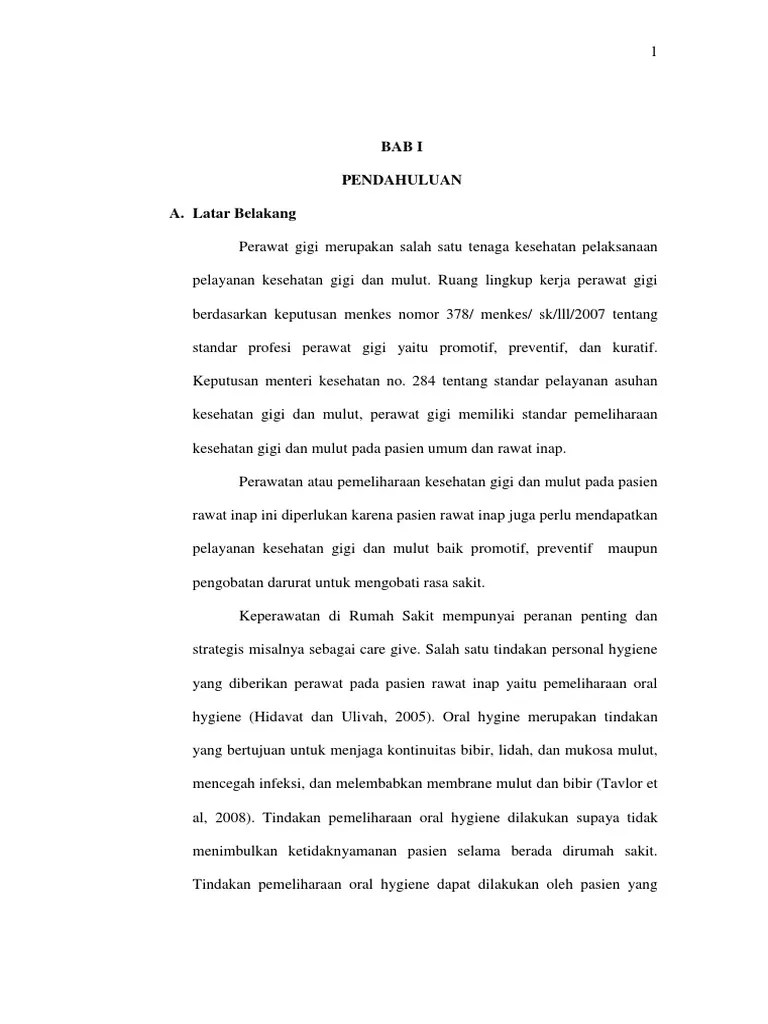 1

BAB I

PENDAHULUAN

A. Latar Belakang

Perawat gigi merupakan salah satu tenaga kesehatan pelaksanaan pelayanan kesehatan gigi dan mulut. Ruang lingkup kerja perawat gigi berdasarkan keputusan menkes nomor 378/ menkes/ sk/lll/2007 tentang standar profesi perawat gigi yaitu promotif, preventif, dan kuratif. Keputusan menteri kesehatan no. 284 tentang standar pelayanan asuhan kesehatan gigi dan mulut, perawat gigi memiliki standar pemeliharaan kesehatan gigi dan mulut pada pasien umum dan rawat inap.

Perawatan atau pemeliharaan kesehatan gigi dan mulut pada pasien rawat inap ini diperlukan karena pasien rawat inap juga perlu mendapatkan pelayanan kesehatan gigi dan mulut baik promotif, preventif maupun pengobatan darurat untuk mengobati rasa sakit.

Keperawatan di Rumah Sakit mempunyai peranan penting dan strategis misalnya sebagai care give. Salah satu tindakan personal hygiene yang diberikan perawat pada pasien rawat inap yaitu pemeliharaan oral hygiene (Hidavat dan Ulivah, 2005). Oral hygine merupakan tindakan yang bertujuan untuk menjaga kontinuitas bibir, lidah, dan mukosa mulut, mencegah infeksi, dan melembabkan membrane mulut dan bibir (Tavlor et al, 2008). Tindakan pemeliharaan oral hygiene dilakukan supaya tidak menimbulkan ketidaknyamanan pasien selama berada dirumah sakit. Tindakan pemeliharaan oral hygiene dapat dilakukan oleh pasien yang